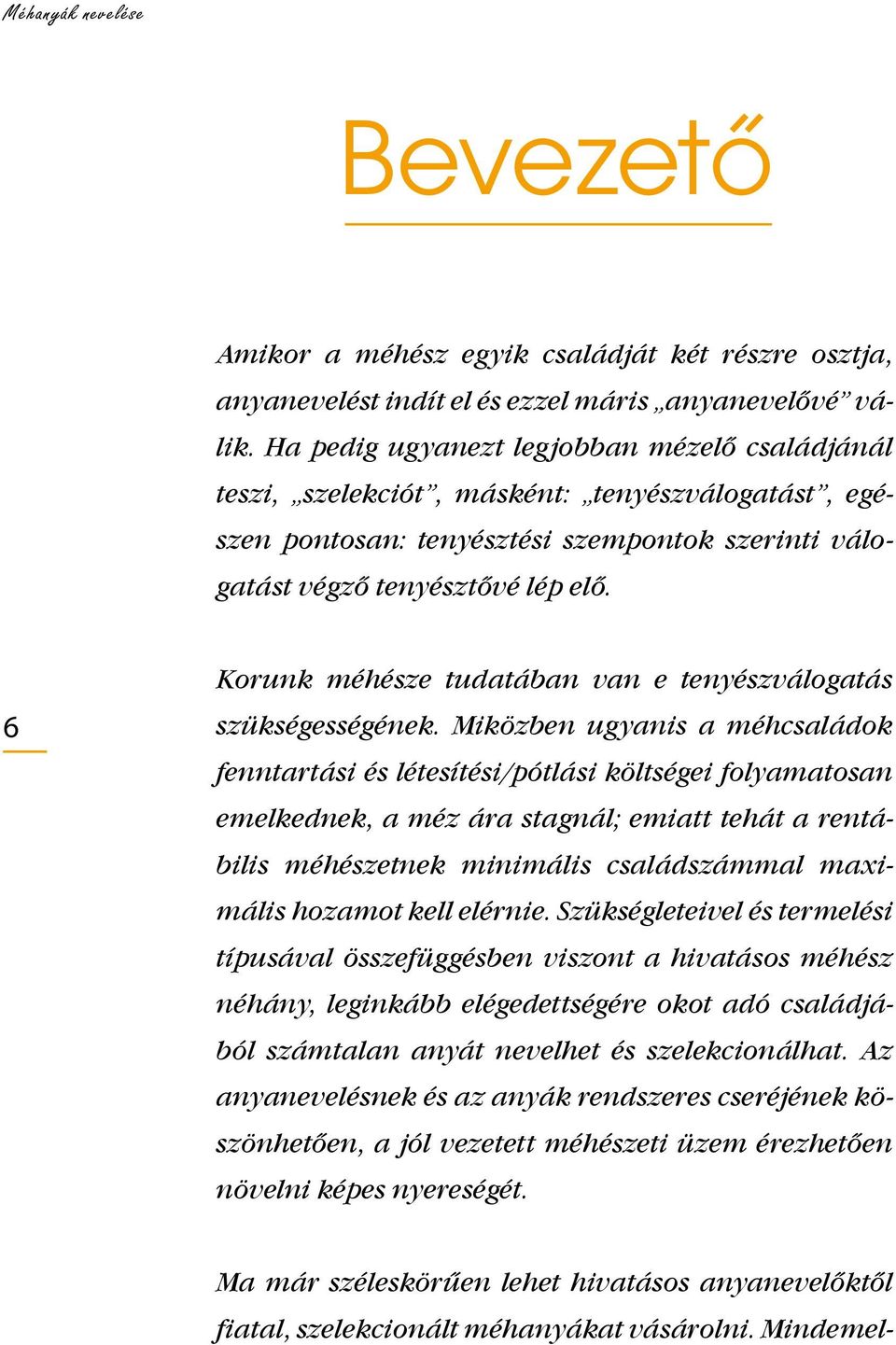 Méhanyák nevelése

Bevezető

Amikor a méhész egyik családját két részre osztja, anyanevelést indít el és ezzel máris „anyanevelővé” válik. Ha pedig ugyanezt legjobban mézelő családjánál teszi, „szelekciót”, másként: „tenyészválogatást”, egészen pontosan: tenyésztési szempontok szerinti válogatást végző tenyésztővé lép elő.

6

Korunk méhésze tudatában van e tenyészválogatás szükségességének. Miközben ugyanis a méhcsaládok fenntartási és létesítési/pótlási költségei folyamatosan emelkednek, a méz ára stagnál; emiatt tehát a rentábilis méhészetnek minimális családszámmal maximális hozamot kell elérnie. Szükségleteivel és termelési típusával összefüggésben viszont a hivatásos méhész néhány, leginkább elégedettségére okot adó családjából számtalan anyát nevelhet és szelekcionálhat. Az anyanevelésnek és az anyák rendszeres cseréjének köszönhetően, a jól vezetett méhészeti üzem érezhetően növelni képes nyereségét.

Ma már széleskörűen lehet hivatásos anyanevelőktől fiatal, szelekcionált méhanyákat vásárolni. Mindemel-